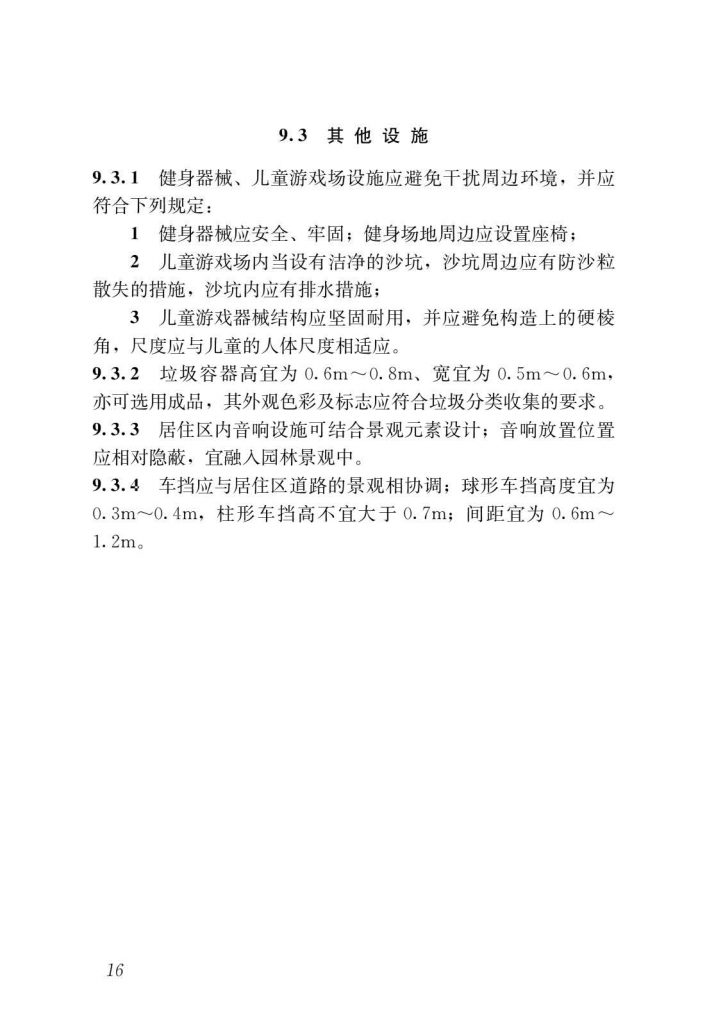 9.3 其他设施

9.3.1 健身器械、儿童游戏场设施应避免干扰周边环境，并应符合下列规定：

1 健身器械应安全、牢固；健身场地周边应设置座椅；

2 儿童游戏场内当设有洁净的沙坑，沙坑周边应有防沙粒散失的措施，沙坑内应有排水措施；

3 儿童游戏器械结构应坚固耐用，并应避免构造上的硬棱角，尺度应与儿童的人体尺度相适应。

9.3.2 垃圾容器高宜为 0.6m～0.8m、宽宜为 0.5m～0.6m，亦可选用成品，其外观色彩及标志应符合垃圾分类收集的要求。

9.3.3 居住区内音响设施可结合景观元素设计；音响放置位置应相对隐蔽，宜融入园林景观中。

9.3.4 车挡应与居住区道路的景观相协调；球形车挡高度宜为 0.3m～0.4m，柱形车挡高不宜大于 0.7m；间距宜为 0.6m～1.2m。

16